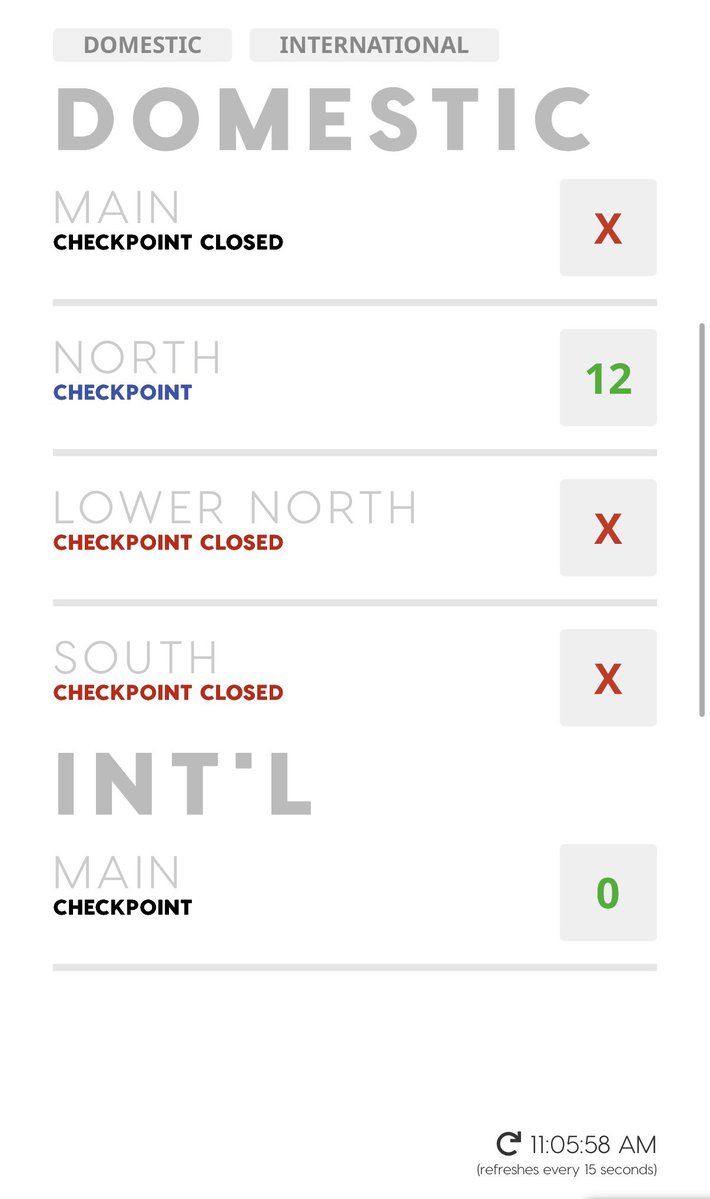 DOMESTIC INTERNATIONAL

DOMESTIC

MAIN
CHECKPOINT CLOSED
X

NORTH
CHECKPOINT
12

LOWER NORTH
CHECKPOINT CLOSED
X

SOUTH
CHECKPOINT CLOSED
X

INT'L

MAIN
CHECKPOINT
0

11:05:58 AM
(refreshes every 15 seconds)